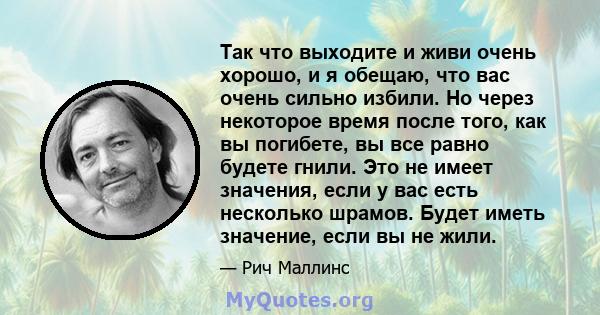 Так что выходите и живи очень хорошо, и я обещаю, что вас очень сильно избили. Но через некоторое время после того, как вы погибете, вы все равно будете гнили. Это не имеет значения, если у вас есть несколько шрамов. Будет иметь значение, если вы не жили.

— Рич Маллинс

MyQuotes.org